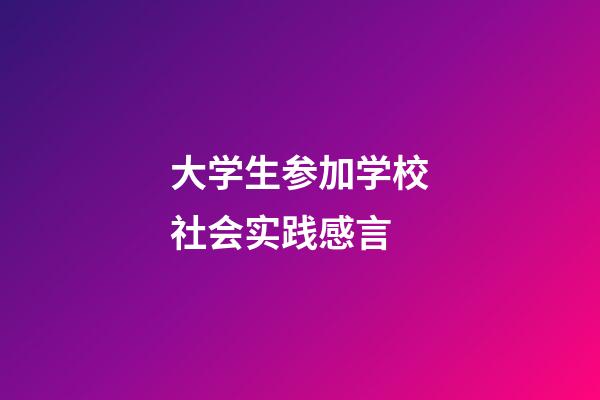 大学生参加学校社会实践感言